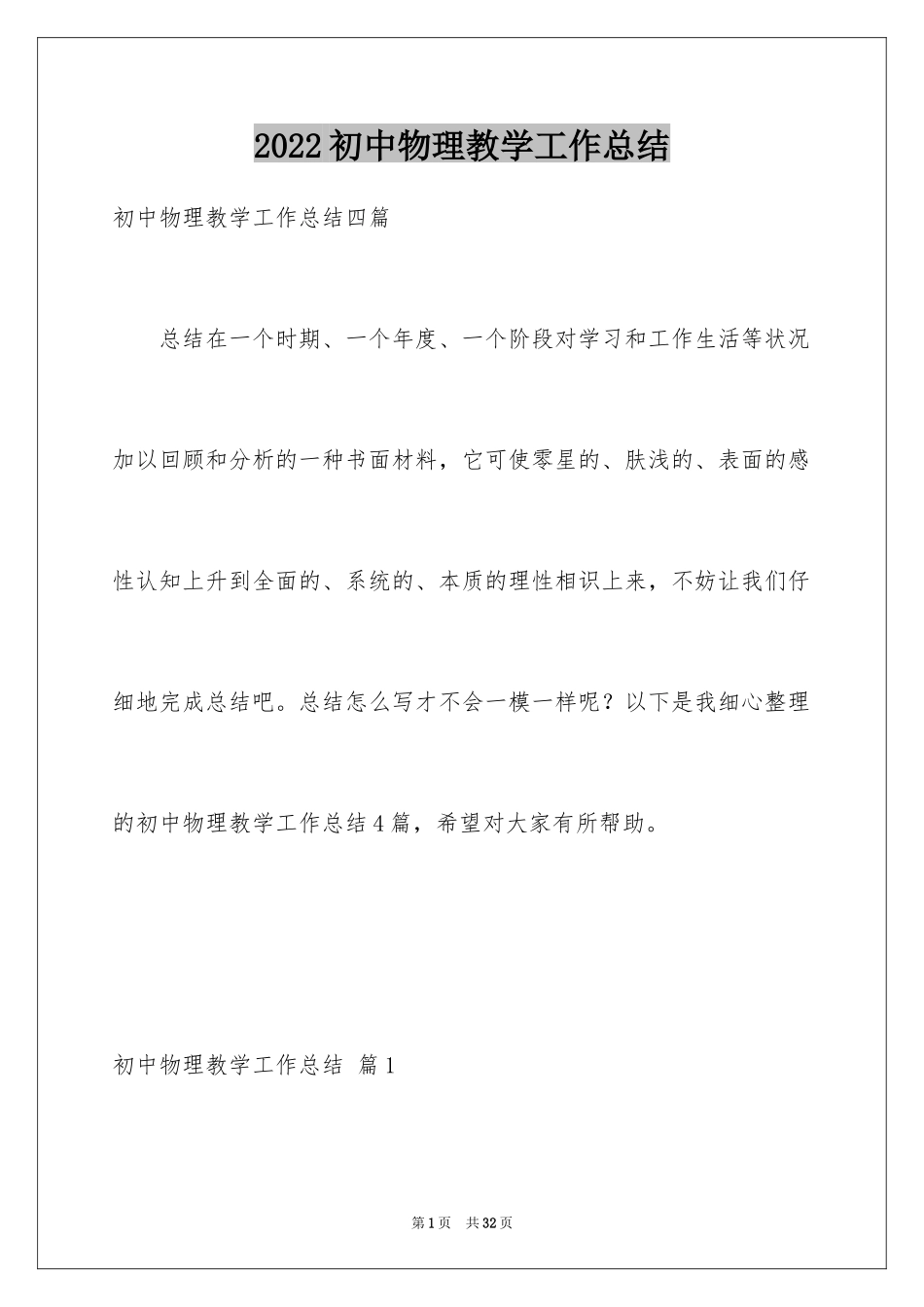 2022初中物理教学工作总结

初中物理教学工作总结四篇

总结在一个时期、一个年度、一个阶段对学习和工作生活等状况加以回顾和分析的一种书面材料，它可使零星的、肤浅的、表面的感性认知上升到全面的、系统的、本质的理性相识上来，不妨让我们仔细地完成总结吧。总结怎么写才不会一模一样呢？以下是我细心整理的初中物理教学工作总结4篇，希望对大家有所帮助。

初中物理教学工作总结 篇1

第1页 共32页